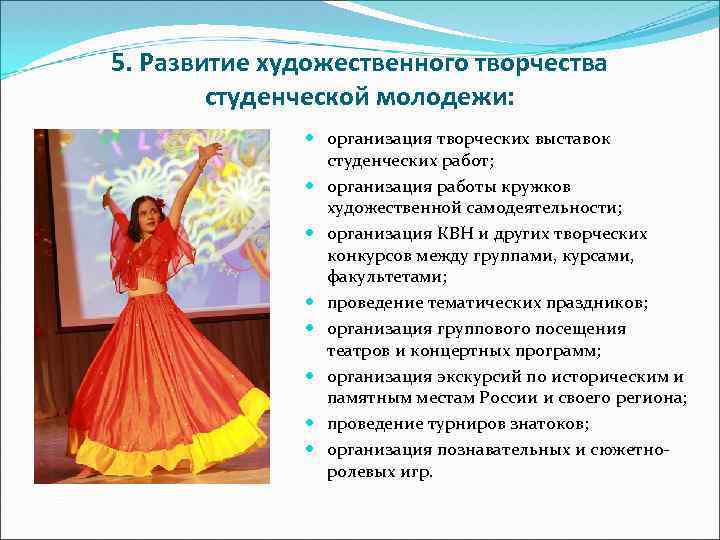 5. Развитие художественного творчества студенческой молодежи:

• организация творческих выставок студенческих работ;
• организация работы кружков художественной самодеятельности;
• организация КВН и других творческих конкурсов между группами, курсами, факультетами;
• проведение тематических праздников;
• организация группового посещения театров и концертных программ;
• организация экскурсий по историческим и памятным местам России и своего региона;
• проведение турниров знатоков;
• организация познавательных и сюжетно-ролевых игр.